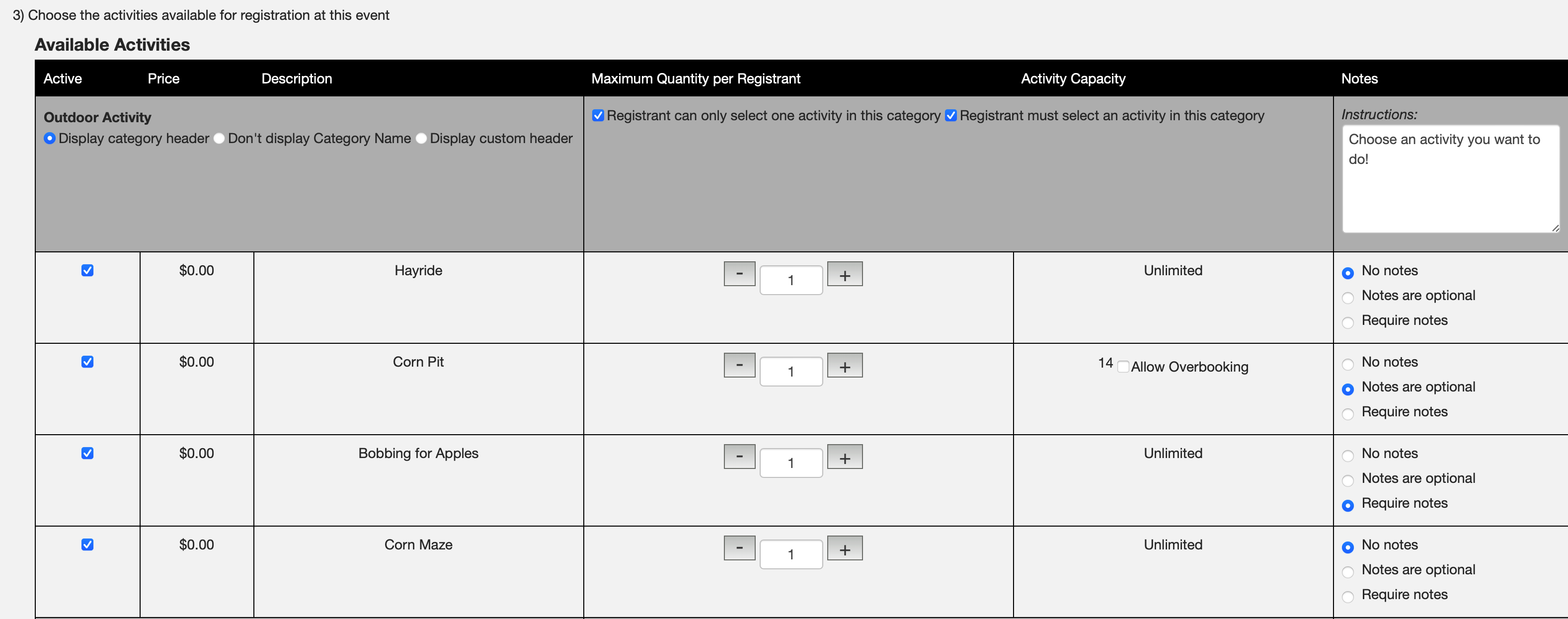 3) Choose the activities available for registration at this event

Available Activities

| Active | Price | Description | Maximum Quantity per Registrant | Activity Capacity | Notes |
|---|---|---|---|---|---|
| Outdoor Activity Display category header Don't display Category Name Display custom header | | | Registrant can only select one activity in this category Registrant must select an activity in this category | | Instructions: Choose an activity you want to do! |
| | $0.00 | Hayride | - 1 + | Unlimited | No notes Notes are optional Require notes |
| | $0.00 | Corn Pit | - 1 + | 14 Allow Overbooking | No notes Notes are optional Require notes |
| | $0.00 | Bobbing for Apples | - 1 + | Unlimited | No notes Notes are optional Require notes |
| | $0.00 | Corn Maze | - 1 + | Unlimited | No notes Notes are optional Require notes |